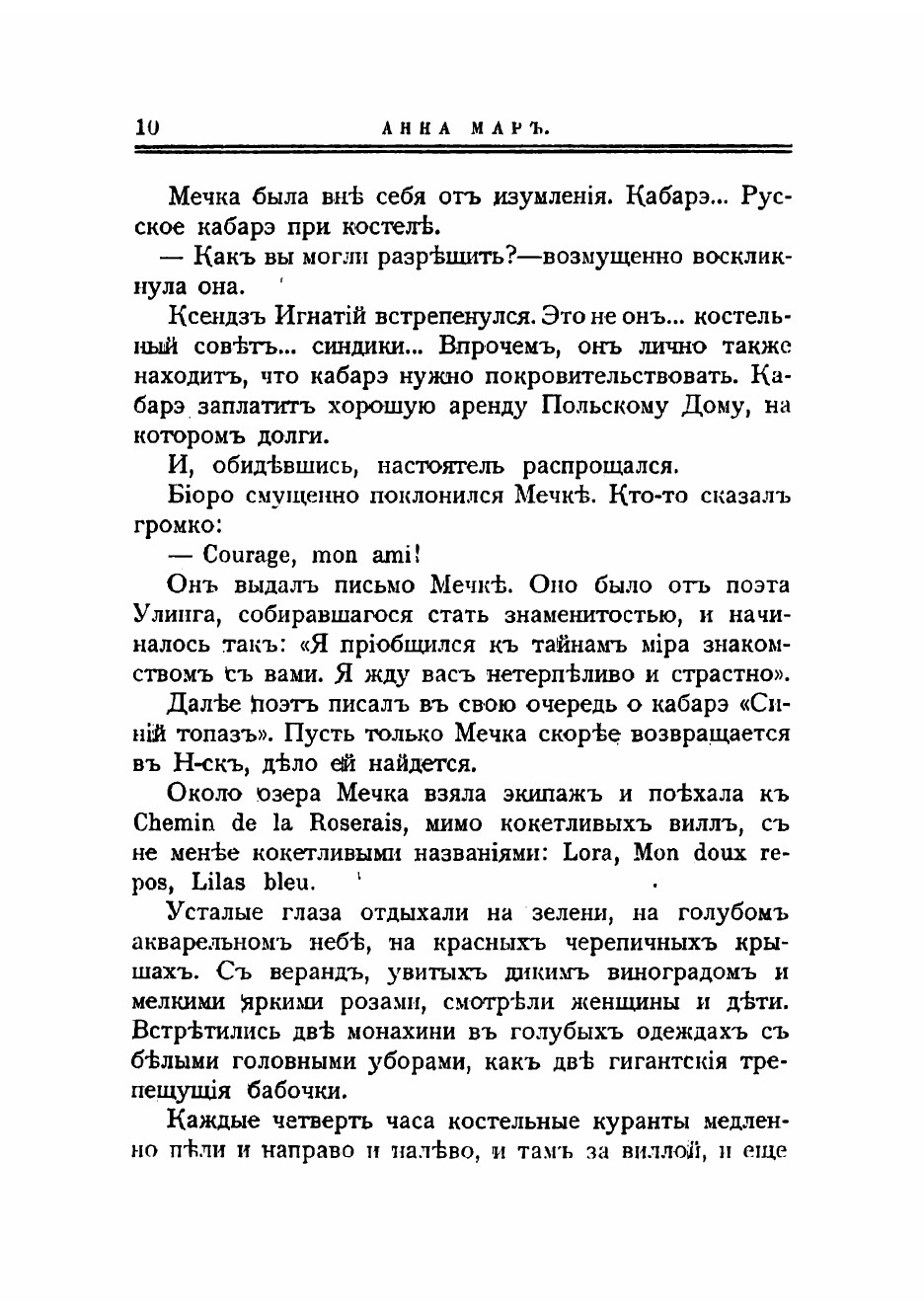 10 АННА МАРЪ.

Мечка была внѣ себя отъ изумленія. Кабарэ... Русское кабарэ при костелѣ.

— Какъ вы могли разрѣшить?—возмущенно воскликнула она.

Ксендзъ Игнатій встрепенулся. Это не онъ... костельный совѣтъ... синдики... Впрочемъ, онъ лично также находитъ, что кабарэ нужно покровительствовать. Кабарэ заплатитъ хорошую аренду Польскому Дому, на которомъ долги.

И, обидѣвшись, настоятель распрощался.

Біоро смущенно поклонился Мечкѣ. Кто-то сказалъ громко:

— Courage, mon ami!

Онъ выдалъ письмо Мечкѣ. Оно было отъ поэта Улинга, собиравшагося стать знаменитостью, и начиналось такъ: «Я пріобщился къ тайнамъ міра знакомствомъ съ вами. Я жду васъ нетерпѣливо и страстно».

Далѣе поэтъ писалъ въ свою очередь о кабарэ «Синій топазъ». Пусть только Мечка скорѣе возвращается въ Н-скъ, дѣло ей найдется.

Около озера Мечка взяла экипажъ и поѣхала къ Chemin de la Roserais, мимо кокетливыхъ виллъ, съ не менѣе кокетливыми названіями: Lora, Mon doux repos, Lilas bleu.

Усталые глаза отдыхали на зелени, на голубомъ акварельномъ небѣ, на красныхъ черепичныхъ крышахъ. Съ верандъ, увитыхъ дикимъ виноградомъ и мелкими яркими розами, смотрѣли женщины и дѣти. Встрѣтились двѣ монахини въ голубыхъ одеждахъ съ бѣлыми головными уборами, какъ двѣ гигантскія трепещущія бабочки.

Каждые четверть часа костельные куранты медленно пѣли и направо и налѣво, и тамъ за виллой, и еще